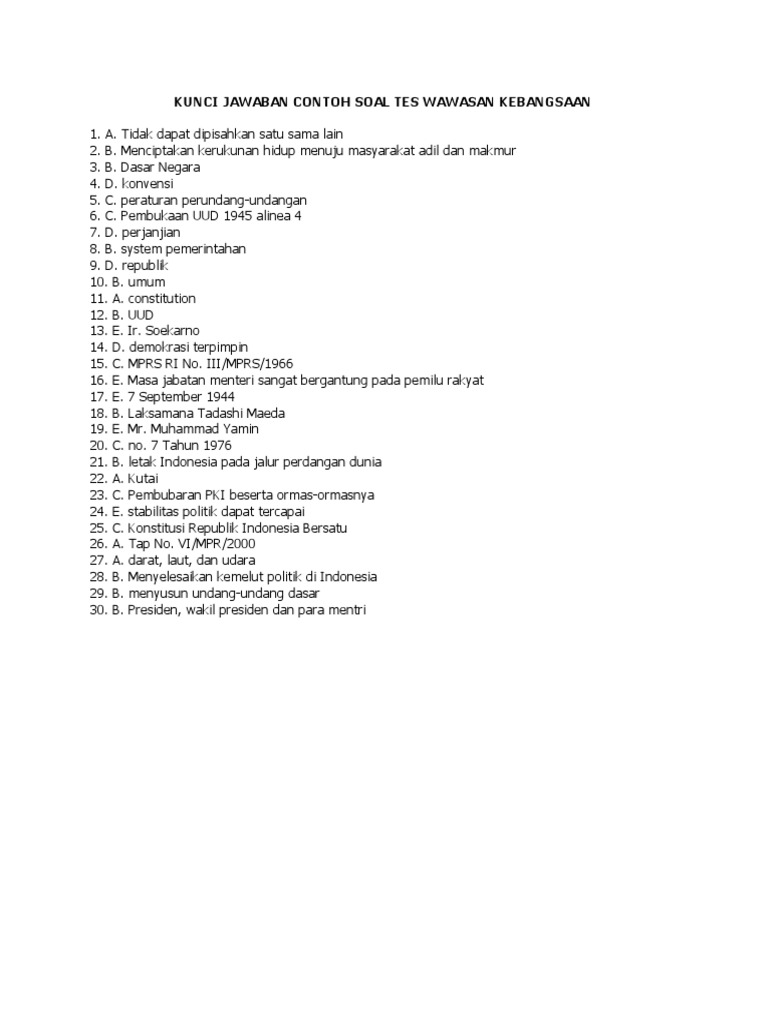 KUNCI JAWABAN CONTOH SOAL TES WAWASAN KEBANGSAAN

1. A. Tidak dapat dipisahkan satu sama lain
2. B. Menciptakan kerukunan hidup menuju masyarakat adil dan makmur
3. B. Dasar Negara
4. D. konvensi
5. C. peraturan perundang-undangan
6. C. Pembukaan UUD 1945 alinea 4
7. D. perjanjian
8. B. system pemerintahan
9. D. republik
10. B. umum
11. A. constitution
12. B. UUD
13. E. Ir. Soekarno
14. D. demokrasi terpimpin
15. C. MPRS RI No. III/MPRS/1966
16. E. Masa jabatan menteri sangat bergantung pada pemilu rakyat
17. E. 7 September 1944
18. B. Laksamana Tadashi Maeda
19. E. Mr. Muhammad Yamin
20. C. no. 7 Tahun 1976
21. B. letak Indonesia pada jalur perdangan dunia
22. A. Kutai
23. C. Pembubaran PKI beserta ormas-ormasnya
24. E. stabilitas politik dapat tercapai
25. C. Konstitusi Republik Indonesia Bersatu
26. A. Tap No. VI/MPR/2000
27. A. darat, laut, dan udara
28. B. Menyelesaikan kemelut politik di Indonesia
29. B. menyusun undang-undang dasar
30. B. Presiden, wakil presiden dan para mentri